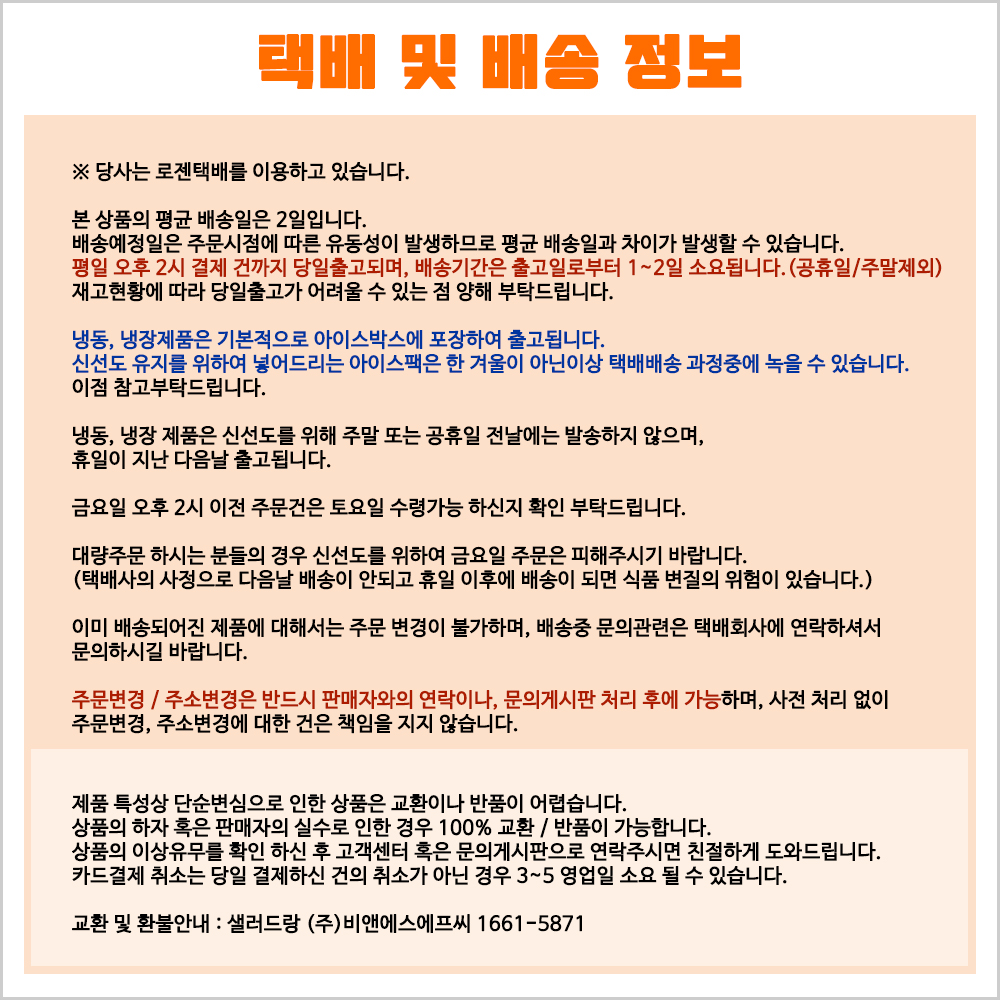 택배 및 배송 정보

※ 당사는 로젠택배를 이용하고 있습니다.

본 상품의 평균 배송일은 2일입니다.
배송예정일은 주문시점에 따른 유동성이 발생하므로 평균 배송일과 차이가 발생할 수 있습니다.
평일 오후 2시 결제 건까지 당일출고되며, 배송기간은 출고일로부터 1~2일 소요됩니다. (공휴일/주말제외)
재고현황에 따라 당일출고가 어려울 수 있는 점 양해 부탁드립니다.

냉동, 냉장제품은 기본적으로 아이스박스에 포장하여 출고됩니다.
신선도 유지를 위하여 넣어드리는 아이스팩은 한 겨울이 아닌이상 택배배송 과정중에 녹을 수 있습니다.
이점 참고부탁드립니다.

냉동, 냉장 제품은 신선도를 위해 주말 또는 공휴일 전날에는 발송하지 않으며,
휴일이 지난 다음날 출고됩니다.

금요일 오후 2시 이전 주문건은 토요일 수령가능 하신지 확인 부탁드립니다.

대량주문 하시는 분들의 경우 신선도를 위하여 금요일 주문은 피해주시기 바랍니다.
(택배사의 사정으로 다음날 배송이 안되고 휴일 이후에 배송이 되면 식품 변질의 위험이 있습니다.)

이미 배송되어진 제품에 대해서는 주문 변경이 불가하며, 배송중 문의관련은 택배회사에 연락하셔서
문의하시길 바랍니다.

주문변경 / 주소변경은 반드시 판매자와의 연락이나, 문의게시판 처리 후에 가능하며, 사전 처리 없이
주문변경, 주소변경에 대한 건은 책임을 지지 않습니다.

제품 특성상 단순변심으로 인한 상품은 교환이나 반품이 어렵습니다.
상품의 하자 혹은 판매자의 실수로 인한 경우 100% 교환 / 반품이 가능합니다.
상품의 이상유무를 확인 하신 후 고객센터 혹은 문의게시판으로 연락주시면 친절하게 도와드립니다.
카드결제 취소는 당일 결제하신 건의 취소가 아닌 경우 3~5 영업일 소요 될 수 있습니다.

교환 및 환불안내 : 샐러드랑 (주)비앤에스에프씨 1661-5871